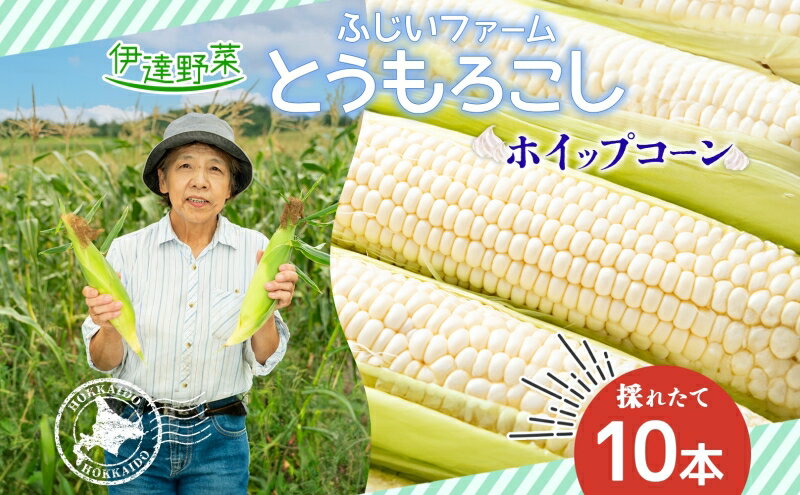 伊達野菜

ふじいファーム
とうもろこし

ホイップコーン

HOKKAIDO
HOKKAIDO

採れたて
10本